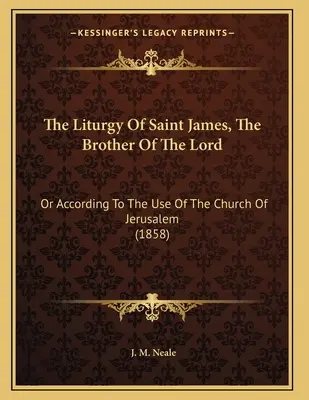 —KESSINGER'S LEGACY REPRINTS—

The Liturgy Of Saint James, The Brother Of The Lord

Or According To The Use Of The Church Of Jerusalem
(1858)

J. M. Neale